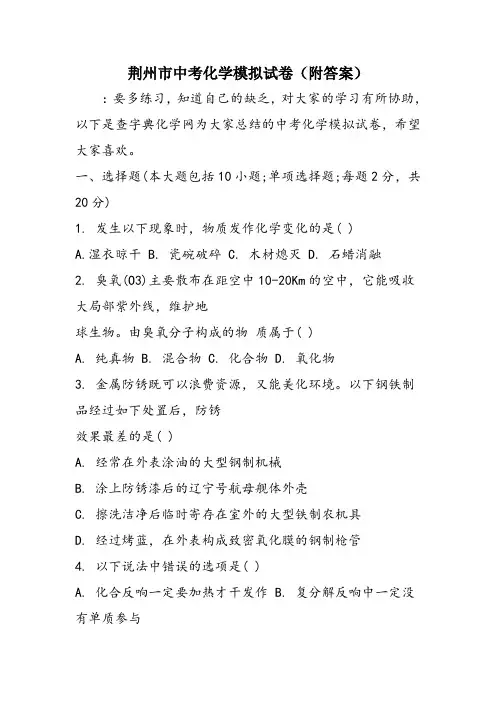 荆州市中考化学模拟试卷（附答案）

：要多练习，知道自己的缺乏，对大家的学习有所协助，以下是查字典化学网为大家总结的中考化学模拟试卷，希望大家喜欢。

一、选择题(本大题包括10小题;单项选择题;每题2分，共20分)

1. 发生以下现象时，物质发作化学变化的是( )

A.湿衣晾干 B. 瓷碗破碎 C. 木材熄灭 D. 石蜡消融

2. 臭氧(O3)主要散布在距空中10-20Km的空中，它能吸收大局部紫外线，维护地

球生物。由臭氧分子构成的物 质属于( )

A. 纯真物 B. 混合物 C. 化合物 D. 氧化物

3. 金属防锈既可以浪费资源，又能美化环境。以下钢铁制品经过如下处置后，防锈

效果最差的是( )

A. 经常在外表涂油的大型钢制机械

B. 涂上防锈漆后的辽宁号航母舰体外壳

C. 擦洗洁净后临时寄存在室外的大型铁制农机具

D. 经过烤蓝，在外表构成致密氧化膜的钢制枪管

4. 以下说法中错误的选项是( )

A. 化合反响一定要加热才干发作 B. 复分解反响中一定没有单质参与